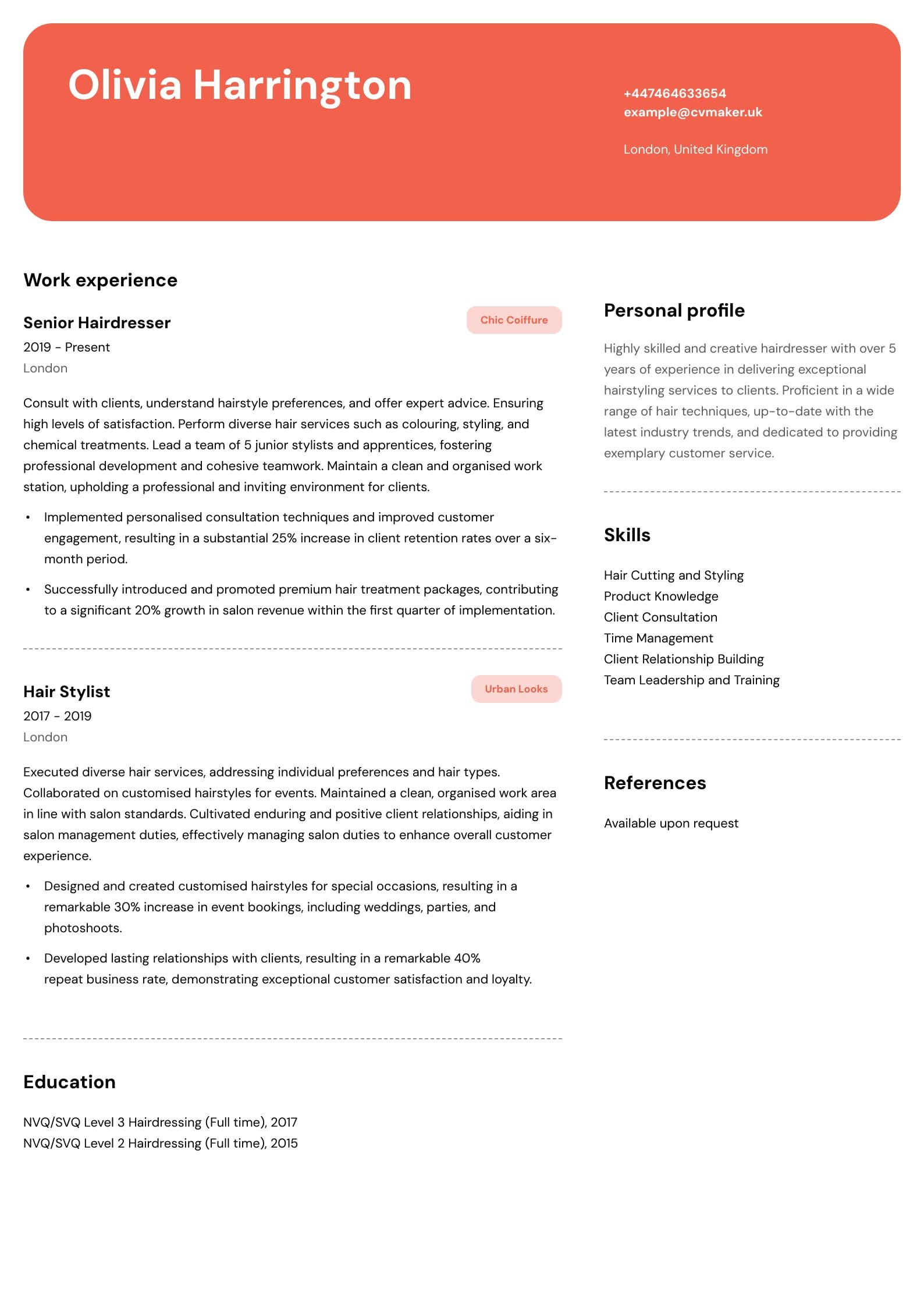 Olivia Harrington

+447464633654
example@cvmaker.uk

London, United Kingdom

Work experience

Senior Hairdresser

Chic Coiffure

2019 - Present
London

Consult with clients, understand hairstyle preferences, and offer expert advice. Ensuring high levels of satisfaction. Perform diverse hair services such as colouring, styling, and chemical treatments. Lead a team of 5 junior stylists and apprentices, fostering professional development and cohesive teamwork. Maintain a clean and organised work station, upholding a professional and inviting environment for clients.

• Implemented personalised consultation techniques and improved customer engagement, resulting in a substantial 25% increase in client retention rates over a six-month period.
• Successfully introduced and promoted premium hair treatment packages, contributing to a significant 20% growth in salon revenue within the first quarter of implementation.

Hair Stylist

Urban Looks

2017 - 2019
London

Executed diverse hair services, addressing individual preferences and hair types. Collaborated on customised hairstyles for events. Maintained a clean, organised work area in line with salon standards. Cultivated enduring and positive client relationships, aiding in salon management duties, effectively managing salon duties to enhance overall customer experience.

• Designed and created customised hairstyles for special occasions, resulting in a remarkable 30% increase in event bookings, including weddings, parties, and photoshoots.
• Developed lasting relationships with clients, resulting in a remarkable 40% repeat business rate, demonstrating exceptional customer satisfaction and loyalty.

Education

NVQ/SVQ Level 3 Hairdressing (Full time), 2017
NVQ/SVQ Level 2 Hairdressing (Full time), 2015

Personal profile

Highly skilled and creative hairdresser with over 5 years of experience in delivering exceptional hairstyling services to clients. Proficient in a wide range of hair techniques, up-to-date with the latest industry trends, and dedicated to providing exemplary customer service.

Skills

Hair Cutting and Styling
Product Knowledge
Client Consultation
Time Management
Client Relationship Building
Team Leadership and Training

References

Available upon request